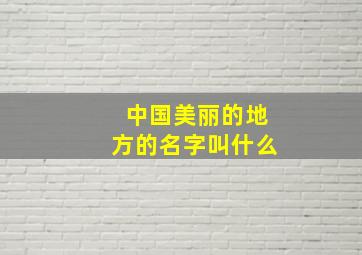 中国美丽的地方的名字叫什么